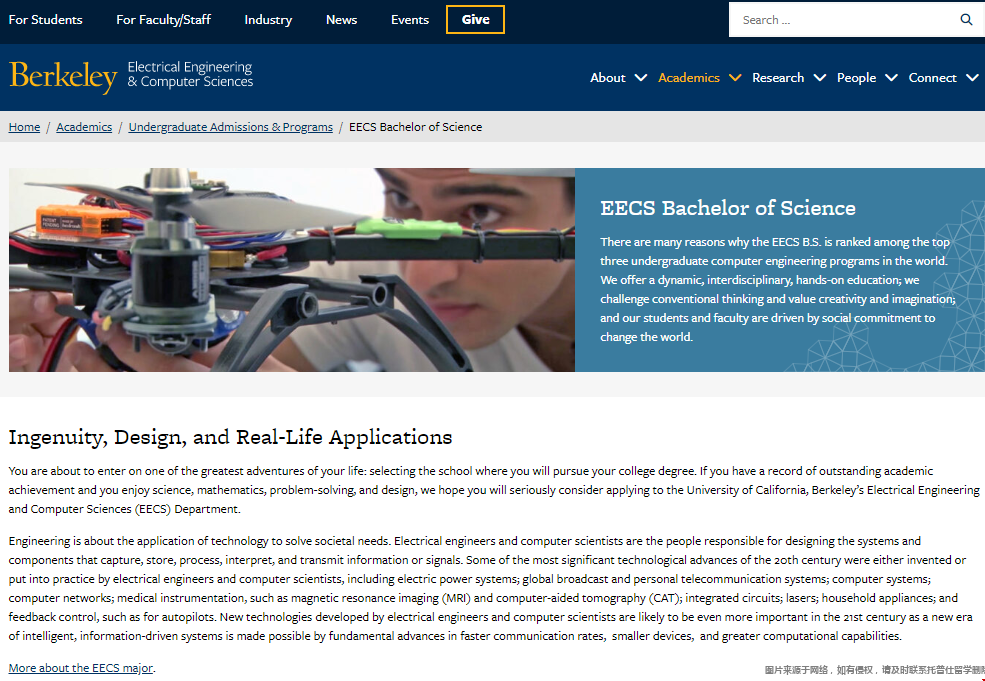 For Students For Faculty/Staff Industry News Events Give

Search ...

Berkeley Electrical Engineering & Computer Sciences

About Academics Research People Connect

Home / Academics / Undergraduate Admissions & Programs / EECS Bachelor of Science

EECS Bachelor of Science

There are many reasons why the EECS B.S. is ranked among the top three undergraduate computer engineering programs in the world. We offer a dynamic, interdisciplinary, hands-on education; we challenge conventional thinking and value creativity and imagination; and our students and faculty are driven by social commitment to change the world.

Ingenuity, Design, and Real-Life Applications

You are about to enter on one of the greatest adventures of your life: selecting the school where you will pursue your college degree. If you have a record of outstanding academic achievement and you enjoy science, mathematics, problem-solving, and design, we hope you will seriously consider applying to the University of California, Berkeley's Electrical Engineering and Computer Sciences (EECS) Department.

Engineering is about the application of technology to solve societal needs. Electrical engineers and computer scientists are the people responsible for designing the systems and components that capture, store, process, interpret, and transmit information or signals. Some of the most significant technological advances of the 20th century were either invented or put into practice by electrical engineers and computer scientists, including electric power systems; global broadcast and personal telecommunication systems; computer systems; computer networks; medical instrumentation, such as magnetic resonance imaging (MRI) and computer-aided tomography (CAT); integrated circuits; lasers; household appliances; and feedback control, such as for autopilots. New technologies developed by electrical engineers and computer scientists are likely to be even more important in the 21st century as a new era of intelligent, information-driven systems is made possible by fundamental advances in faster communication rates, smaller devices, and greater computational capabilities.

More about the EECS major.

图片来源于网络，如有侵权，请及时联系托普仕留学删除